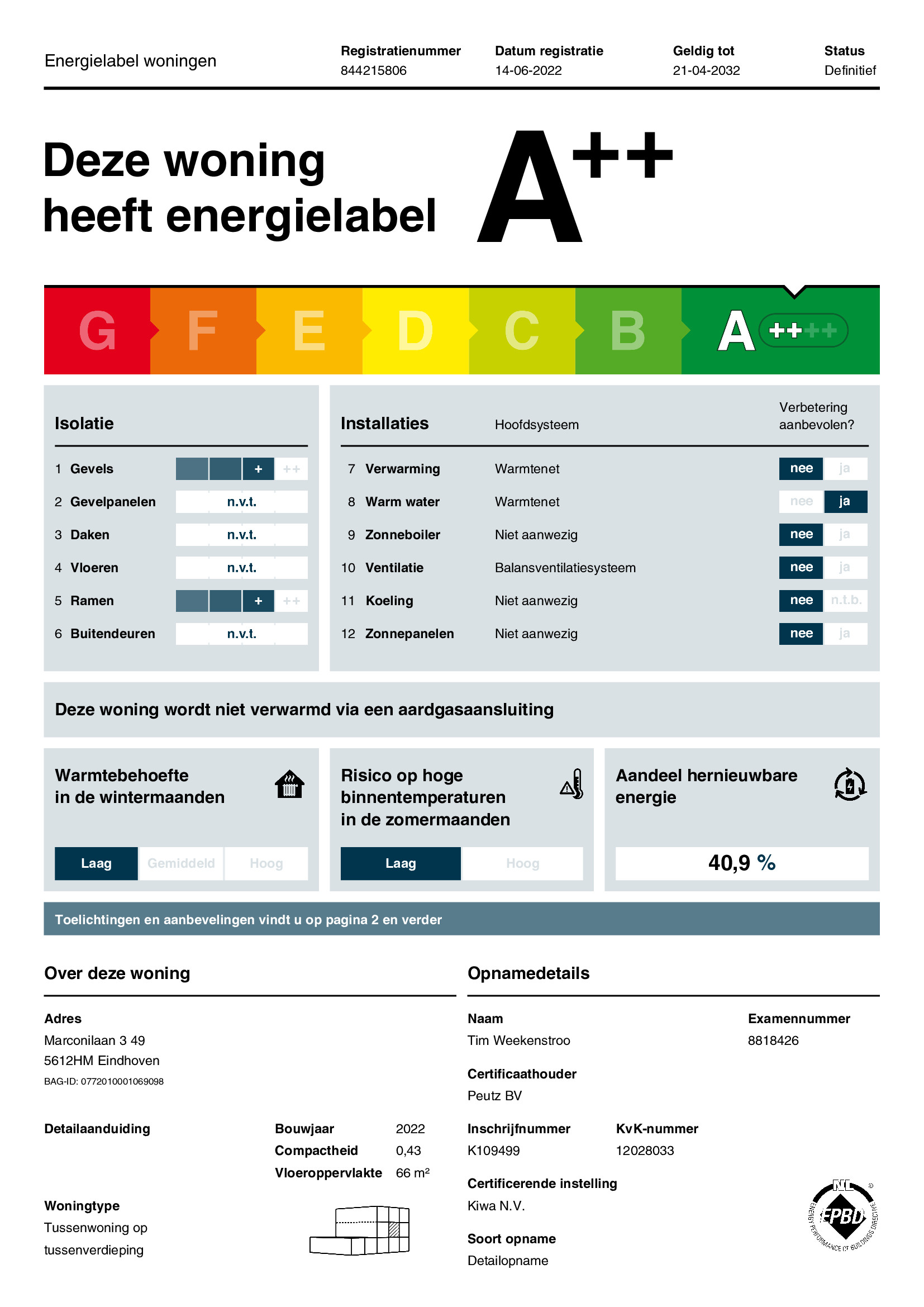 Energielabel woningen

Registratienummer
844215806

Datum registratie
14-06-2022

Geldig tot
21-04-2032

Status
Definitief

Deze woning heeft energielabel

A++

G F E D C B A ++++

Isolatie

1 Gevels + ++
2 Gevelpanelen n.v.t.
3 Daken n.v.t.
4 Vloeren n.v.t.
5 Ramen + ++
6 Buitendeuren n.v.t.

| Installaties | Hoofdsysteem | Verbetering aanbevolen? |
|---|---|---|
| 7 Verwarming | Warmtenet | nee ja |
| 8 Warm water | Warmtenet | nee ja |
| 9 Zonneboiler | Niet aanwezig | nee ja |
| 10 Ventilatie | Balansventilatiesysteem | nee ja |
| 11 Koeling | Niet aanwezig | nee n.t.b. |
| 12 Zonnepanelen | Niet aanwezig | nee ja |

Deze woning wordt niet verwarmd via een aardgasaansluiting

Warmtebehoefte in de wintermaanden
Laag Gemiddeld Hoog

Risico op hoge binnentemperaturen in de zomermaanden
Laag Hoog

Aandeel hernieuwbare energie
40,9 %

Toelichtingen en aanbevelingen vindt u op pagina 2 en verder

Over deze woning

Adres
Marconilaan 3 49
5612HM Eindhoven
BAG-ID: 0772010001069098

Detailaanduiding

Bouwjaar 2022
Compactheid 0,43
Vloeroppervlakte 66 m²

Woningtype
Tussenwoning op tussenverdieping

Opnamedetails

Naam
Tim Weekenstroo

Examennummer
8818426

Certificaathouder
Peutz BV

Inschrijfnummer
K109499

KvK-nummer
12028033

Certificerende instelling
Kiwa N.V.

Soort opname
Detailopname

NL EPBD ENERGY PERFORMANCE OF BUILDINGS DIRECTIVE